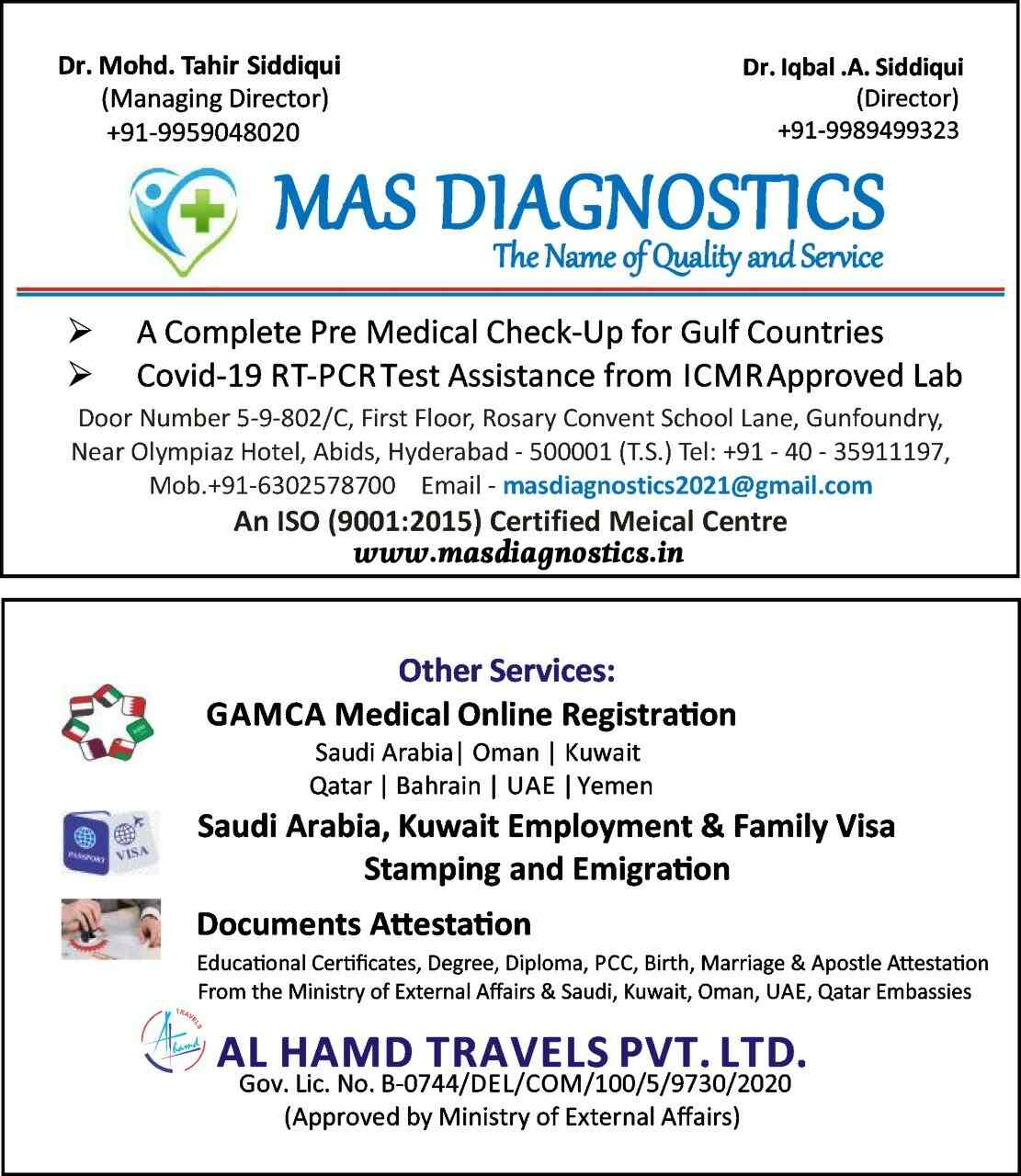 Dr. Mohd. Tahir Siddiqui
(Managing Director)
+91-9959048020

Dr. Iqbal .A. Siddiqui
(Director)
+91-9989499323

MAS DIAGNOSTICS
The Name of Quality and Service

➢ A Complete Pre Medical Check-Up for Gulf Countries
➢ Covid-19 RT-PCR Test Assistance from ICMR Approved Lab

Door Number 5-9-802/C, First Floor, Rosary Convent School Lane, Gunfoundry, Near Olympiaz Hotel, Abids, Hyderabad - 500001 (T.S.) Tel: +91 - 40 - 35911197, Mob.+91-6302578700 Email - masdiagnostics2021@gmail.com

An ISO (9001:2015) Certified Meical Centre
www.masdiagnostics.in

Other Services:

GAMCA Medical Online Registration
Saudi Arabia| Oman | Kuwait
Qatar | Bahrain | UAE | Yemen

PASSPORT VISA

Saudi Arabia, Kuwait Employment & Family Visa Stamping and Emigration

Documents Attestation
Educational Certificates, Degree, Diploma, PCC, Birth, Marriage & Apostle Attestation From the Ministry of External Affairs & Saudi, Kuwait, Oman, UAE, Qatar Embassies

TRAVELS Al hamd

AL HAMD TRAVELS PVT. LTD.
Gov. Lic. No. B-0744/DEL/COM/100/5/9730/2020
(Approved by Ministry of External Affairs)